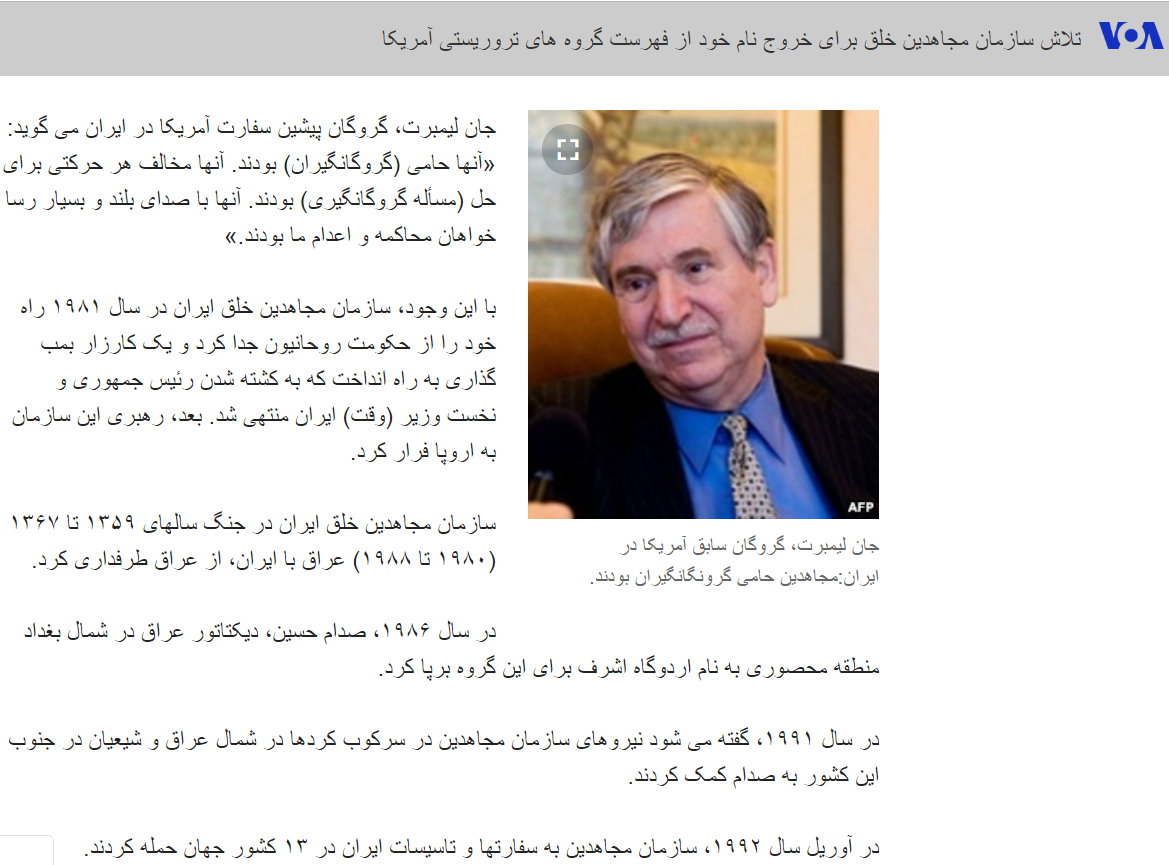 VOA تلاش سازمان مجاهدین خلق برای خروج نام خود از فهرست گروه های تروریستی آمریکا

AFP

جان لیمبرت، گروگان سابق آمریکا در ایران:مجاهدین حامی گرونگانگیران بودند.

جان لیمبرت، گروگان پیشین سفارت آمریکا در ایران می گوید: «آنها حامی (گروگانگیران) بودند. آنها مخالف هر حرکتی برای حل (مسأله گروگانگیری) بودند. آنها با صدای بلند و بسیار رسا خواهان محاکمه و اعدام ما بودند.»

با این وجود، سازمان مجاهدین خلق ایران در سال ۱۹۸۱ راه خود را از حکومت روحانیون جدا کرد و یک کارزار بمب گذاری به راه انداخت که به کشته شدن رئیس جمهوری و نخست وزیر (وقت) ایران منتهی شد. بعد، رهبری این سازمان به اروپا فرار کرد.

سازمان مجاهدین خلق ایران در جنگ سالهای ۱۳۵۹ تا ۱۳۶۷ (۱۹۸۰ تا ۱۹۸۸) عراق با ایران، از عراق طرفداری کرد.

در سال ۱۹۸۶، صدام حسین، دیکتاتور عراق در شمال بغداد منطقه محصوری به نام اردوگاه اشرف برای این گروه برپا کرد.

در سال ۱۹۹۱، گفته می شود نیروهای سازمان مجاهدین در سرکوب کردها در شمال عراق و شیعیان در جنوب این کشور به صدام کمک کردند.

در آوریل سال ۱۹۹۲، سازمان مجاهدین به سفارتها و تاسیسات ایران در ۱۳ کشور جهان حمله کردند.